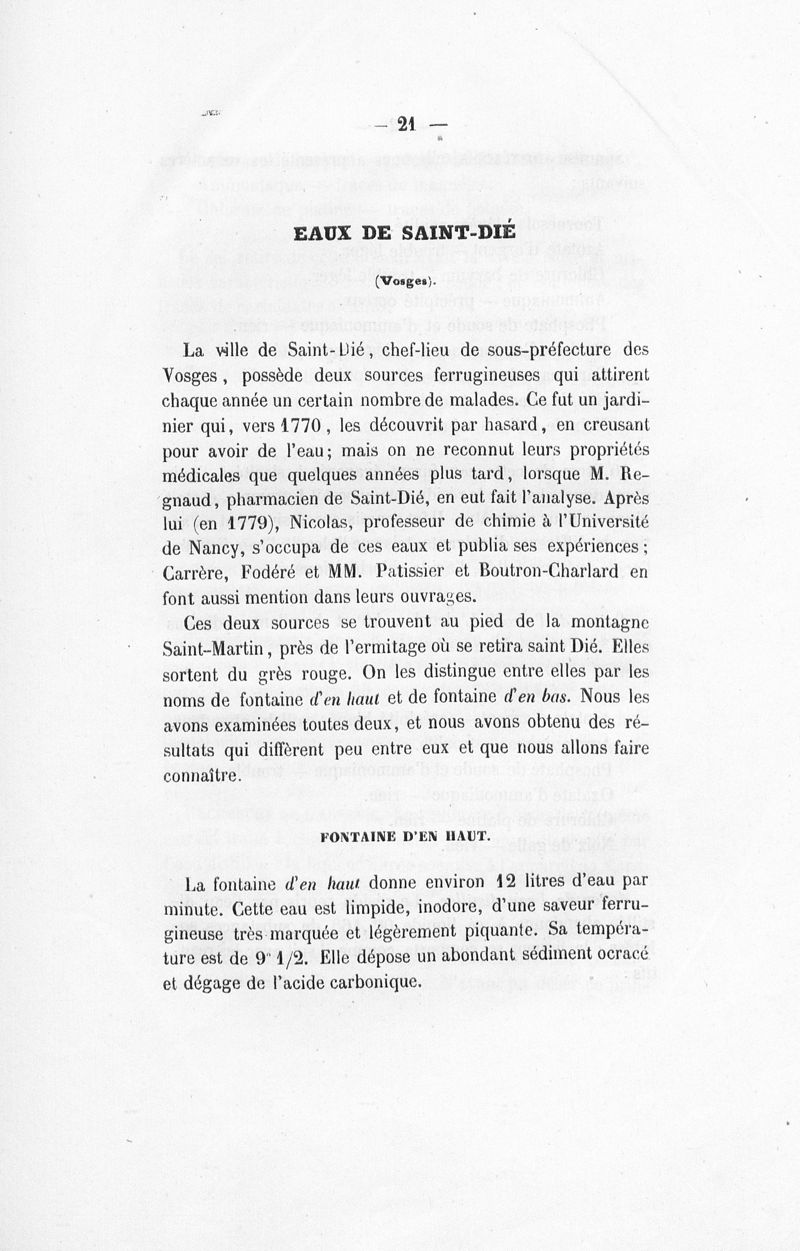 — 21 —

EAUX DE SAINT-DIÉ

(Vosges).

La ville de Saint-Dié, chef-lieu de sous-préfecture des Vosges, possède deux sources ferrugineuses qui attirent chaque année un certain nombre de malades. Ce fut un jardinier qui, vers 1770, les découvrit par hasard, en creusant pour avoir de l'eau; mais on ne reconnut leurs propriétés médicales que quelques années plus tard, lorsque M. Regnaud, pharmacien de Saint-Dié, en eut fait l'analyse. Après lui (en 1779), Nicolas, professeur de chimie à l'Université de Nancy, s'occupa de ces eaux et publia ses expériences; Carrère, Fodéré et MM. Patissier et Boutron-Charlard en font aussi mention dans leurs ouvrages.

Ces deux sources se trouvent au pied de la montagne Saint-Martin, près de l'ermitage où se retira saint Dié. Elles sortent du grès rouge. On les distingue entre elles par les noms de fontaine d'en haut et de fontaine d'en bas. Nous les avons examinées toutes deux, et nous avons obtenu des résultats qui diffèrent peu entre eux et que nous allons faire connaître.

FONTAINE D'EN HAUT.

La fontaine d'en haut donne environ 12 litres d'eau par minute. Cette eau est limpide, inodore, d'une saveur ferrugineuse très marquée et légèrement piquante. Sa température est de 9° 1/2. Elle dépose un abondant sédiment ocracé et dégage de l'acide carbonique.